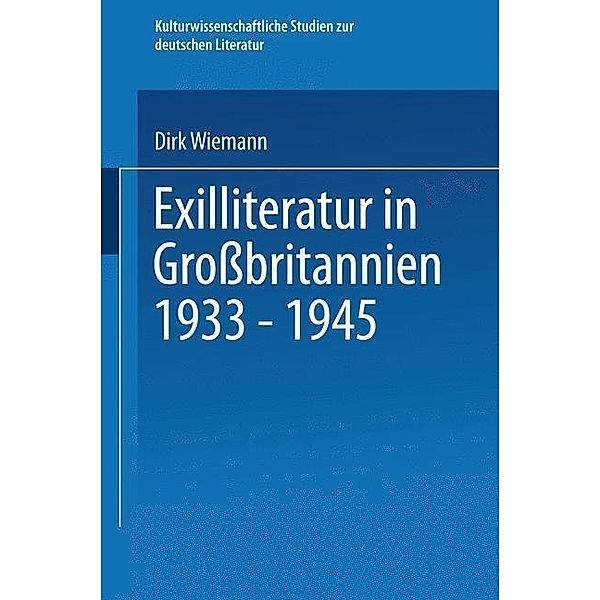 Kulturwissenschaftliche Studien zur deutschen Literatur

Dirk Wiemann

Exilliteratur in Großbritannien 1933 - 1945